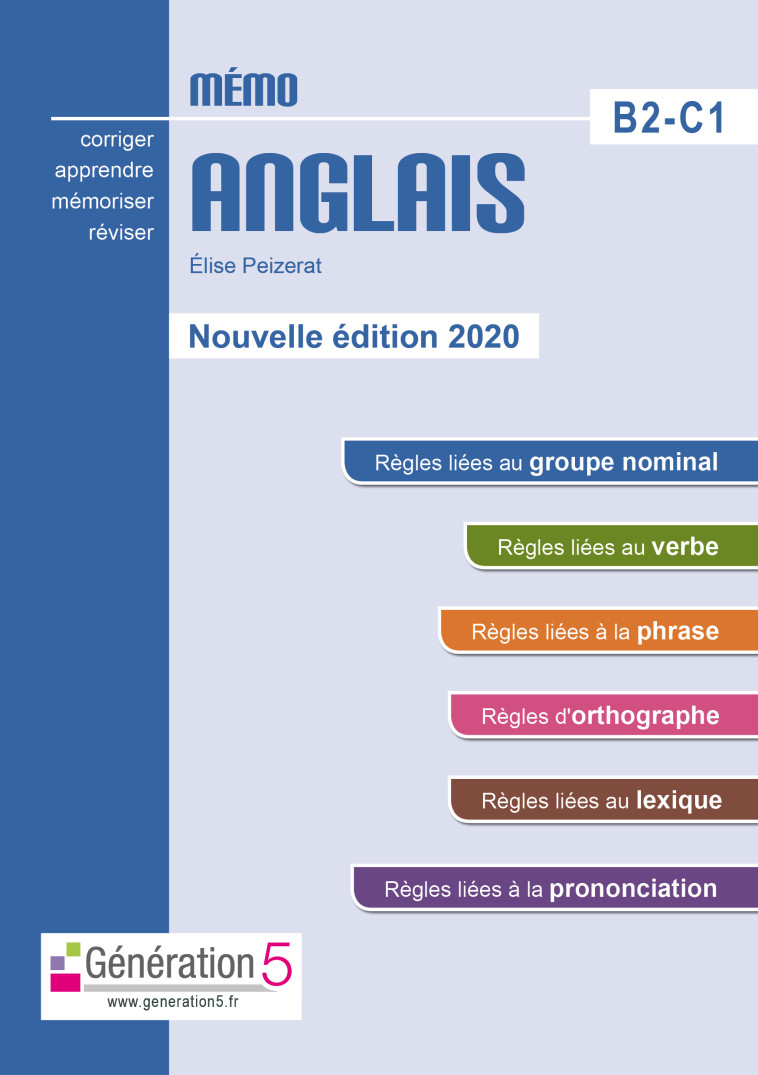 MÉMO

B2-C1

corriger
apprendre
mémoriser
réviser

ANGLAIS

Élise Peizerat

Nouvelle édition 2020

Règles liées au groupe nominal

Règles liées au verbe

Règles liées à la phrase

Règles d'orthographe

Règles liées au lexique

Règles liées à la prononciation

Génération 5
www.generation5.fr